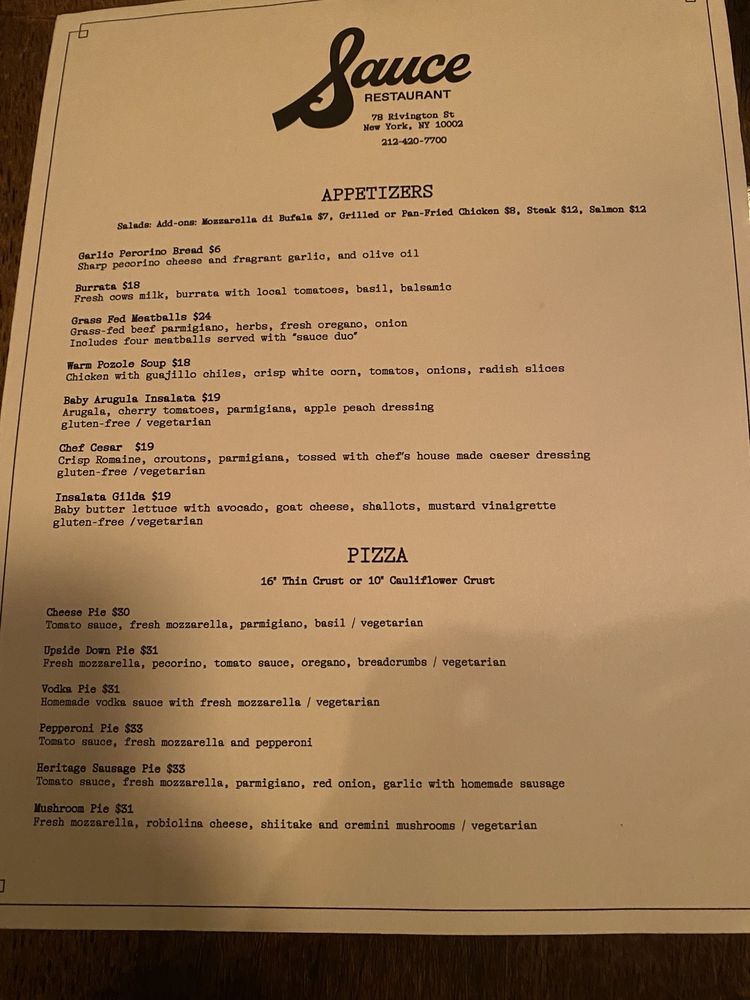 Sauce
RESTAURANT
78 Rivington St
New York, NY 10002
212-420-7700

APPETIZERS

Salads: Add-ons: Mozzarella di Bufala $7, Grilled or Pan-Fried Chicken $8, Steak $12, Salmon $12

Garlic Perorino Bread $6
Sharp pecorino cheese and fragrant garlic, and olive oil

Burrata $18
Fresh cows milk, burrata with local tomatoes, basil, balsamic

Grass Fed Meatballs $24
Grass-fed beef parmigiano, herbs, fresh oregano, onion
Includes four meatballs served with "sauce duo"

Warm Pozole Soup $18
Chicken with guajillo chiles, crisp white corn, tomatos, onions, radish slices

Baby Arugula Insalata $19
Arugala, cherry tomatoes, parmigiana, apple peach dressing
gluten-free / vegetarian

Chef Cesar $19
Crisp Romaine, croutons, parmigiana, tossed with chef's house made caeser dressing
gluten-free /vegetarian

Insalata Gilda $19
Baby butter lettuce with avocado, goat cheese, shallots, mustard vinaigrette
gluten-free /vegetarian

PIZZA

16" Thin Crust or 10" Cauliflower Crust

Cheese Pie $30
Tomato sauce, fresh mozzarella, parmigiano, basil / vegetarian

Upside Down Pie $31
Fresh mozzarella, pecorino, tomato sauce, oregano, breadcrumbs / vegetarian

Vodka Pie $31
Homemade vodka sauce with fresh mozzarella / vegetarian

Pepperoni Pie $33
Tomato sauce, fresh mozzarella and pepperoni

Heritage Sausage Pie $33
Tomato sauce, fresh mozzarella, parmigiano, red onion, garlic with homemade sausage

Mushroom Pie $31
Fresh mozzarella, robiolina cheese, shiitake and cremini mushrooms / vegetarian